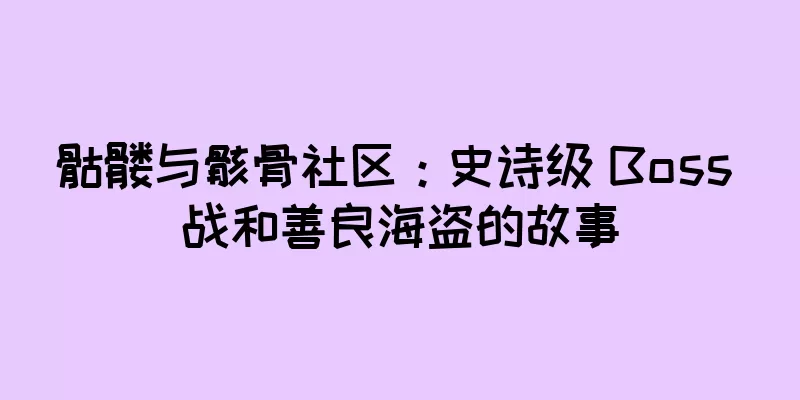 骷髅与骸骨社区：史诗级 Boss 战和善良海盗的故事